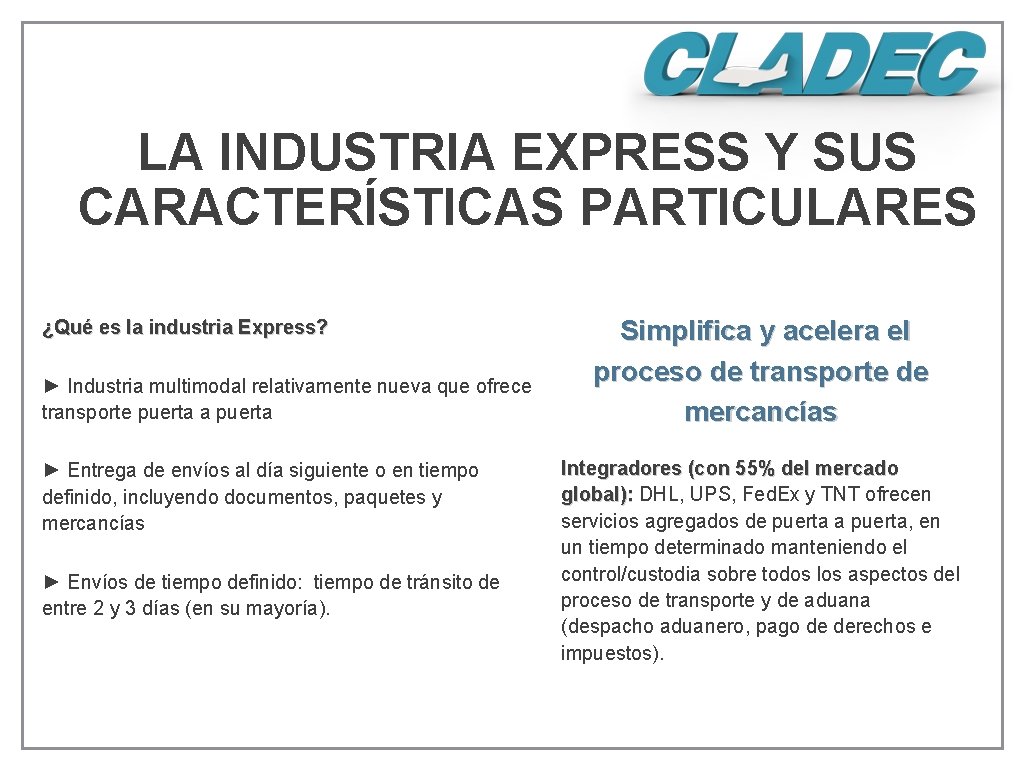 CLADEC

LA INDUSTRIA EXPRESS Y SUS CARACTERÍSTICAS PARTICULARES

¿Qué es la industria Express?

► Industria multimodal relativamente nueva que ofrece transporte puerta a puerta

► Entrega de envíos al día siguiente o en tiempo definido, incluyendo documentos, paquetes y mercancías

► Envíos de tiempo definido: tiempo de tránsito de entre 2 y 3 días (en su mayoría).

Simplifica y acelera el proceso de transporte de mercancías

Integradores (con 55% del mercado global): DHL, UPS, Fed.Ex y TNT ofrecen servicios agregados de puerta a puerta, en un tiempo determinado manteniendo el control/custodia sobre todos los aspectos del proceso de transporte y de aduana (despacho aduanero, pago de derechos e impuestos).